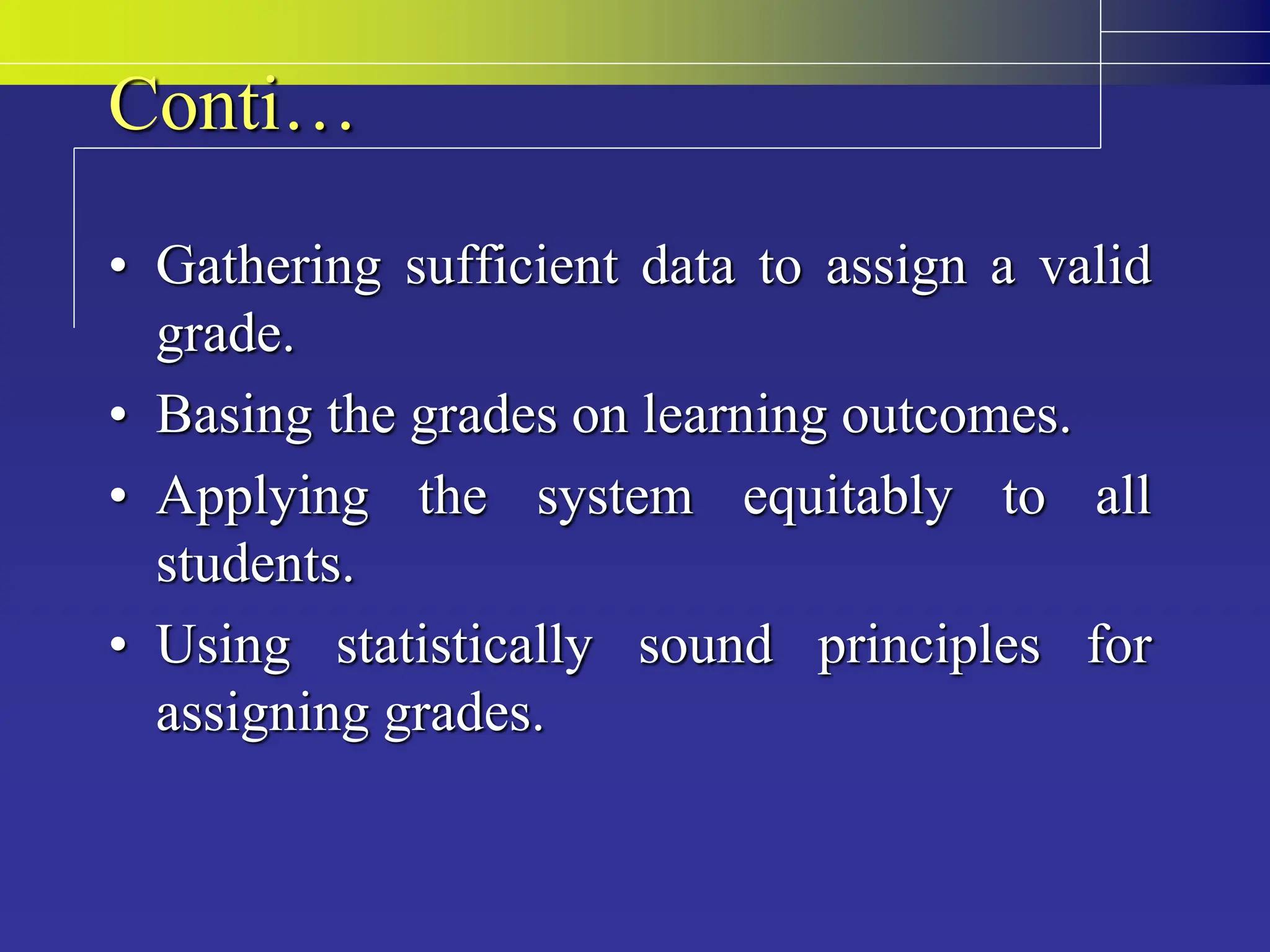 Conti…

• Gathering sufficient data to assign a valid grade.
• Basing the grades on learning outcomes.
• Applying the system equitably to all students.
• Using statistically sound principles for assigning grades.